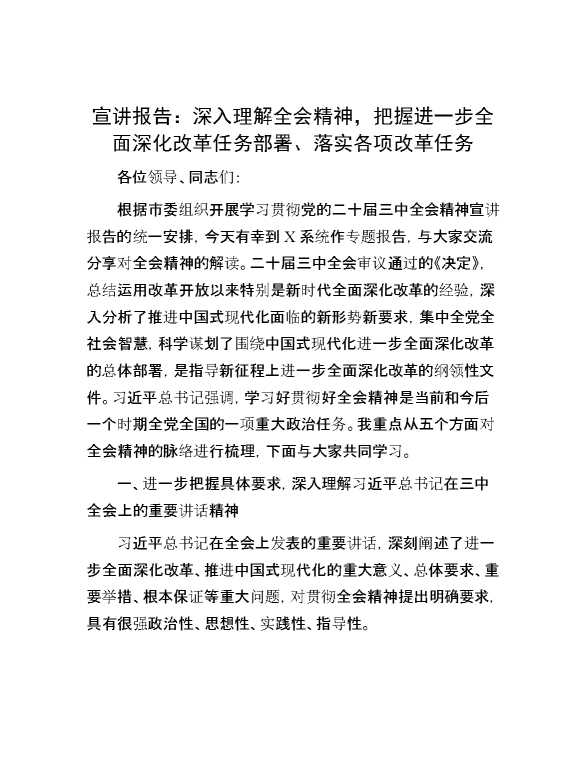 宣讲报告：深入理解全会精神，把握进一步全面深化改革任务部署、落实各项改革任务

各位领导、同志们：

根据市委组织开展学习贯彻党的二十届三中全会精神宣讲报告的统一安排，今天有幸到X系统作专题报告，与大家交流分享对全会精神的解读。二十届三中全会审议通过的《决定》，总结运用改革开放以来特别是新时代全面深化改革的经验，深入分析了推进中国式现代化面临的新形势新要求，集中全党全社会智慧，科学谋划了围绕中国式现代化进一步全面深化改革的总体部署，是指导新征程上进一步全面深化改革的纲领性文件。习近平总书记强调，学习好贯彻好全会精神是当前和今后一个时期全党全国的一项重大政治任务。我重点从五个方面对全会精神的脉络进行梳理，下面与大家共同学习。

一、进一步把握具体要求，深入理解习近平总书记在三中全会上的重要讲话精神

习近平总书记在全会上发表的重要讲话，深刻阐述了进一步全面深化改革、推进中国式现代化的重大意义、总体要求、重要举措、根本保证等重大问题，对贯彻全会精神提出明确要求，具有很强政治性、思想性、实践性、指导性。